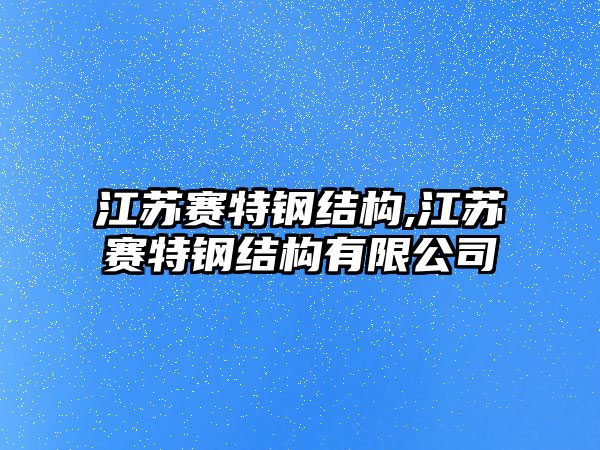 江苏赛特钢结构,江苏赛特钢结构有限公司